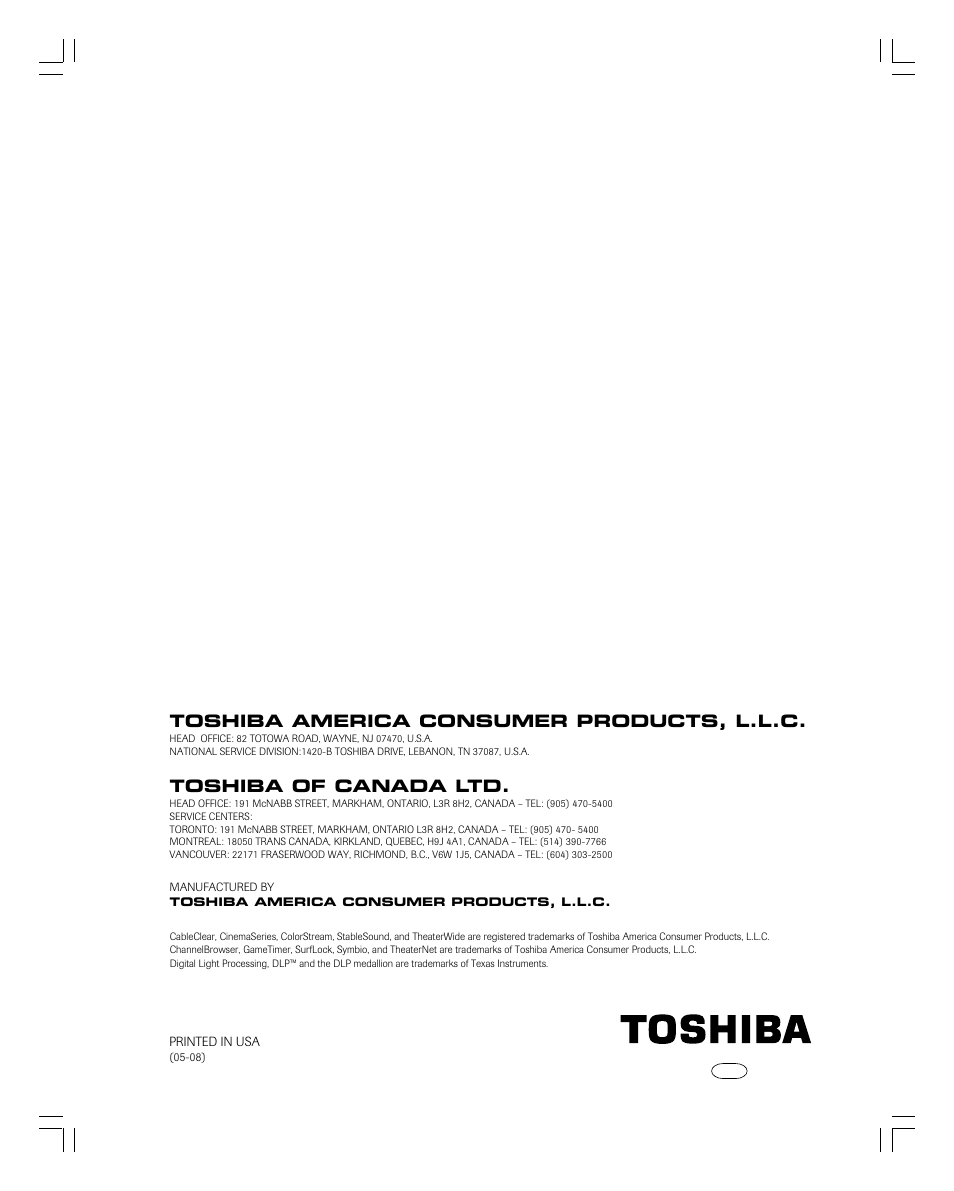 TOSHIBA AMERICA CONSUMER PRODUCTS, L.L.C.
HEAD OFFICE: 82 TOTOWA ROAD, WAYNE, NJ 07470, U.S.A.
NATIONAL SERVICE DIVISION:1420-B TOSHIBA DRIVE, LEBANON, TN 37087, U.S.A.

TOSHIBA OF CANADA LTD.
HEAD OFFICE: 191 McNABB STREET, MARKHAM, ONTARIO, L3R 8H2, CANADA – TEL: (905) 470-5400
SERVICE CENTERS:
TORONTO: 191 McNABB STREET, MARKHAM, ONTARIO L3R 8H2, CANADA – TEL: (905) 470- 5400
MONTREAL: 18050 TRANS CANADA, KIRKLAND, QUEBEC, H9J 4A1, CANADA – TEL: (514) 390-7766
VANCOUVER: 22171 FRASERWOOD WAY, RICHMOND, B.C., V6W 1J5, CANADA – TEL: (604) 303-2500

MANUFACTURED BY
TOSHIBA AMERICA CONSUMER PRODUCTS, L.L.C.

CableClear, CinemaSeries, ColorStream, StableSound, and TheaterWide are registered trademarks of Toshiba America Consumer Products, L.L.C.
ChannelBrowser, GameTimer, SurfLock, Symbio, and TheaterNet are trademarks of Toshiba America Consumer Products, L.L.C.
Digital Light Processing, DLP™ and the DLP medallion are trademarks of Texas Instruments.

PRINTED IN USA
(05-08)

TOSHIBA